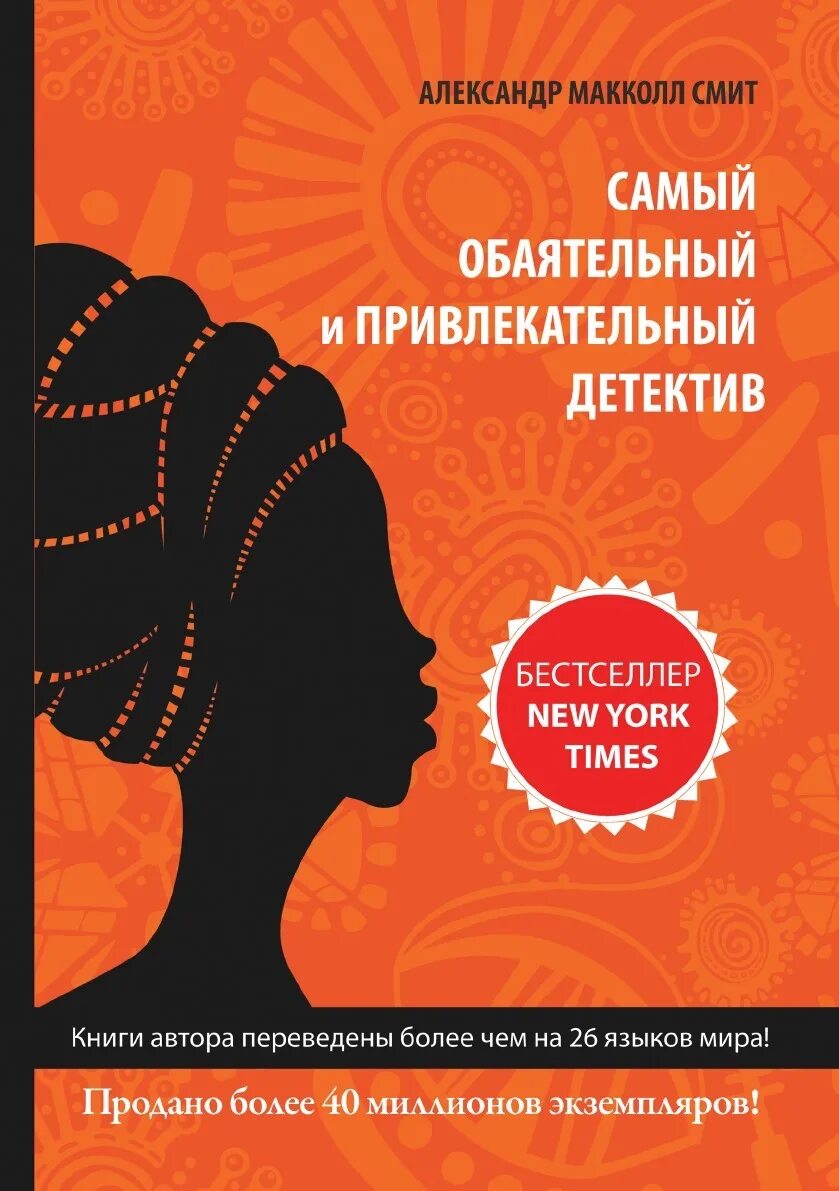 АЛЕКСАНДР МАККОЛЛ СМИТ

САМЫЙ ОБАЯТЕЛЬНЫЙ И ПРИВЛЕКАТЕЛЬНЫЙ ДЕТЕКТИВ

БЕСТСЕЛЛЕР NEW YORK TIMES

Книги автора переведены более чем на 26 языков мира!

Продано более 40 миллионов экземпляров!